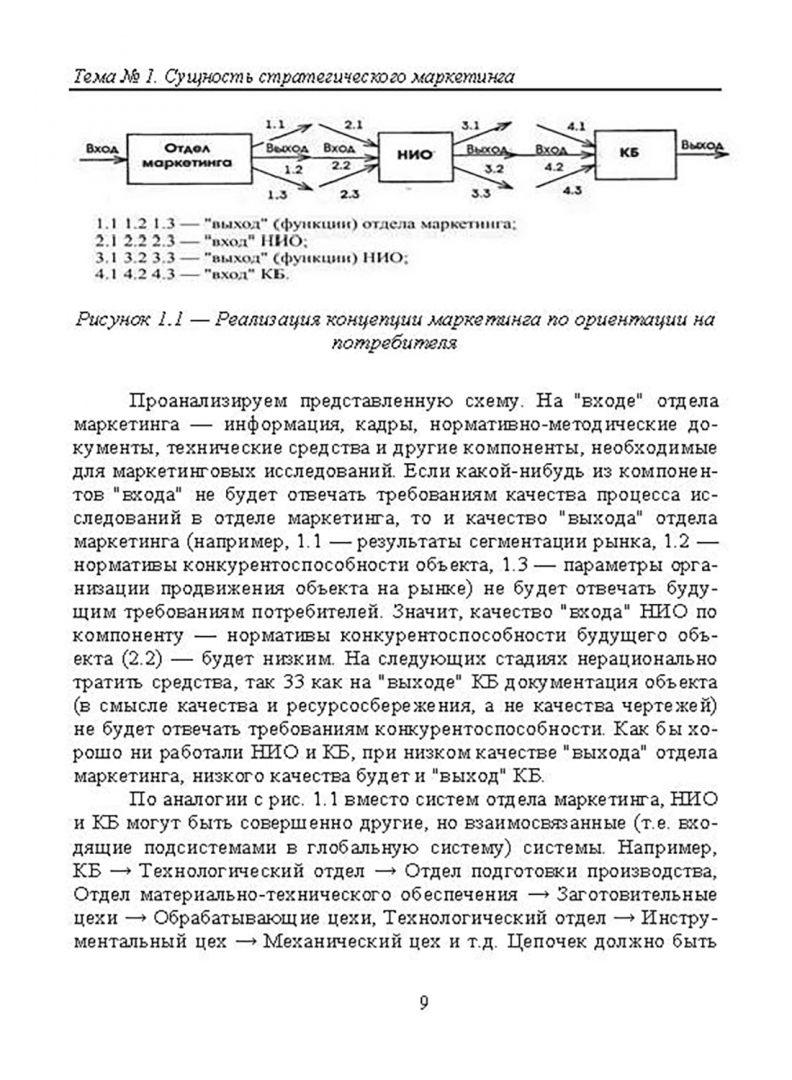 Тема № 1. Сущность стратегического маркетинга

Вход
Отдел маркетинга
1.1
Выход
1.2
1.3
2.1
Вход
2.2
2.3
НИО
3.1
Выход
3.2
3.3
4.1
Вход
4.2
4.3
КБ
Выход

1.1 1.2 1.3 — "выход" (функции) отдела маркетинга;
2.1 2.2 2.3 — "вход" НИО;
3.1 3.2 3.3 — "выход" (функции) НИО;
4.1 4.2 4.3 — "вход" КБ.

Рисунок 1.1 — Реализация концепции маркетинга по ориентации на потребителя

Проанализируем представленную схему. На "входе" отдела маркетинга — информация, кадры, нормативно-методические документы, технические средства и другие компоненты, необходимые для маркетинговых исследований. Если какой-нибудь из компонентов "входа" не будет отвечать требованиям качества процесса исследований в отделе маркетинга, то и качество "выхода" отдела маркетинга (например, 1.1 — результаты сегментации рынка, 1.2 — нормативы конкурентоспособности объекта, 1.3 — параметры организации продвижения объекта на рынке) не будет отвечать будущим требованиям потребителей. Значит, качество "входа" НИО по компоненту — нормативы конкурентоспособности будущего объекта (2.2) — будет низким. На следующих стадиях нерационально тратить средства, так 33 как на "выходе" КБ документация объекта (в смысле качества и ресурсосбережения, а не качества чертежей) не будет отвечать требованиям конкурентоспособности. Как бы хорошо ни работали НИО и КБ, при низком качестве "выхода" отдела маркетинга, низкого качества будет и "выход" КБ.

По аналогии с рис. 1.1 вместо систем отдела маркетинга, НИО и КБ могут быть совершенно другие, но взаимосвязанные (т.е. входящие подсистемами в глобальную систему) системы. Например, КБ → Технологический отдел → Отдел подготовки производства, Отдел материально-технического обеспечения → Заготовительные цехи → Обрабатывающие цехи, Технологический отдел → Инструментальный цех → Механический цех и т.д. Цепочек должно быть

9